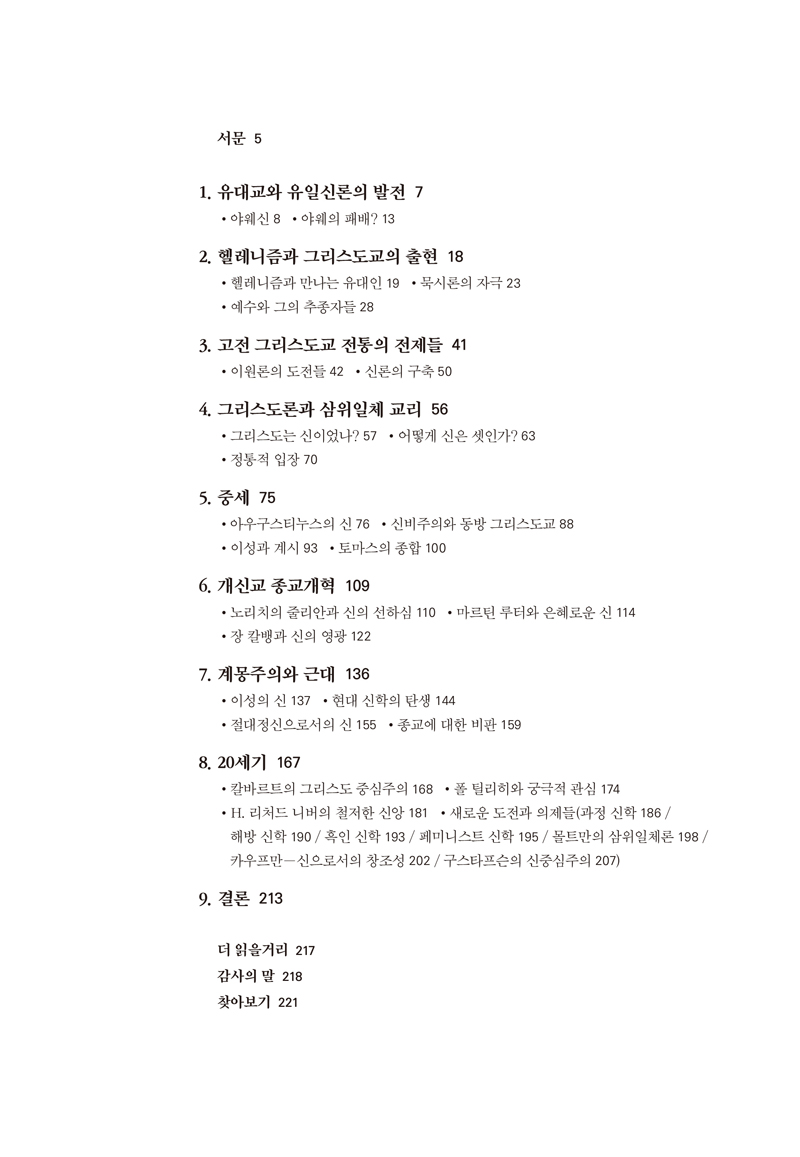 서문 5

1. 유대교와 유일신론의 발전 7
• 야웨신 8 • 야웨의 패배? 13

2. 헬레니즘과 그리스도교의 출현 18
• 헬레니즘과 만나는 유대인 19 • 묵시론의 자극 23
• 예수와 그의 추종자들 28

3. 고전 그리스도교 전통의 전제들 41
• 이원론의 도전들 42 • 신론의 구축 50

4. 그리스도론과 삼위일체 교리 56
• 그리스도는 신이었나? 57 • 어떻게 신은 셋인가? 63
• 정통적 입장 70

5. 중세 75
• 아우구스티누스의 신 76 • 신비주의와 동방 그리스도교 88
• 이성과 계시 93 • 토마스의 종합 100

6. 개신교 종교개혁 109
• 노리치의 줄리안과 신의 선하심 110 • 마르틴 루터와 은혜로운 신 114
• 장 칼뱅과 신의 영광 122

7. 계몽주의와 근대 136
• 이성의 신 137 • 현대 신학의 탄생 144
• 절대정신으로서의 신 155 • 종교에 대한 비판 159

8. 20세기 167
• 칼바르트의 그리스도 중심주의 168 • 폴 틸리히와 궁극적 관심 174
• H. 리처드 니버의 철저한 신앙 181 • 새로운 도전과 의제들(과정 신학 186 / 해방 신학 190 / 흑인 신학 193 / 페미니스트 신학 195 / 몰트만의 삼위일체론 198 / 카우프만—신으로서의 창조성 202 / 구스타프슨의 신중심주의 207)

9. 결론 213

더 읽을거리 217
감사의 말 218
찾아보기 221